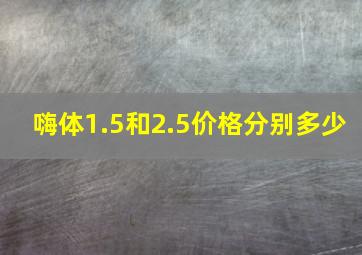 嗨体1.5和2.5价格分别多少